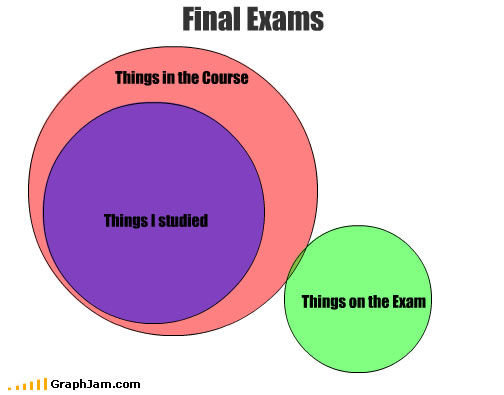 Final Exams

Things in the Course

Things I studied

Things on the Exam

GraphJam.com